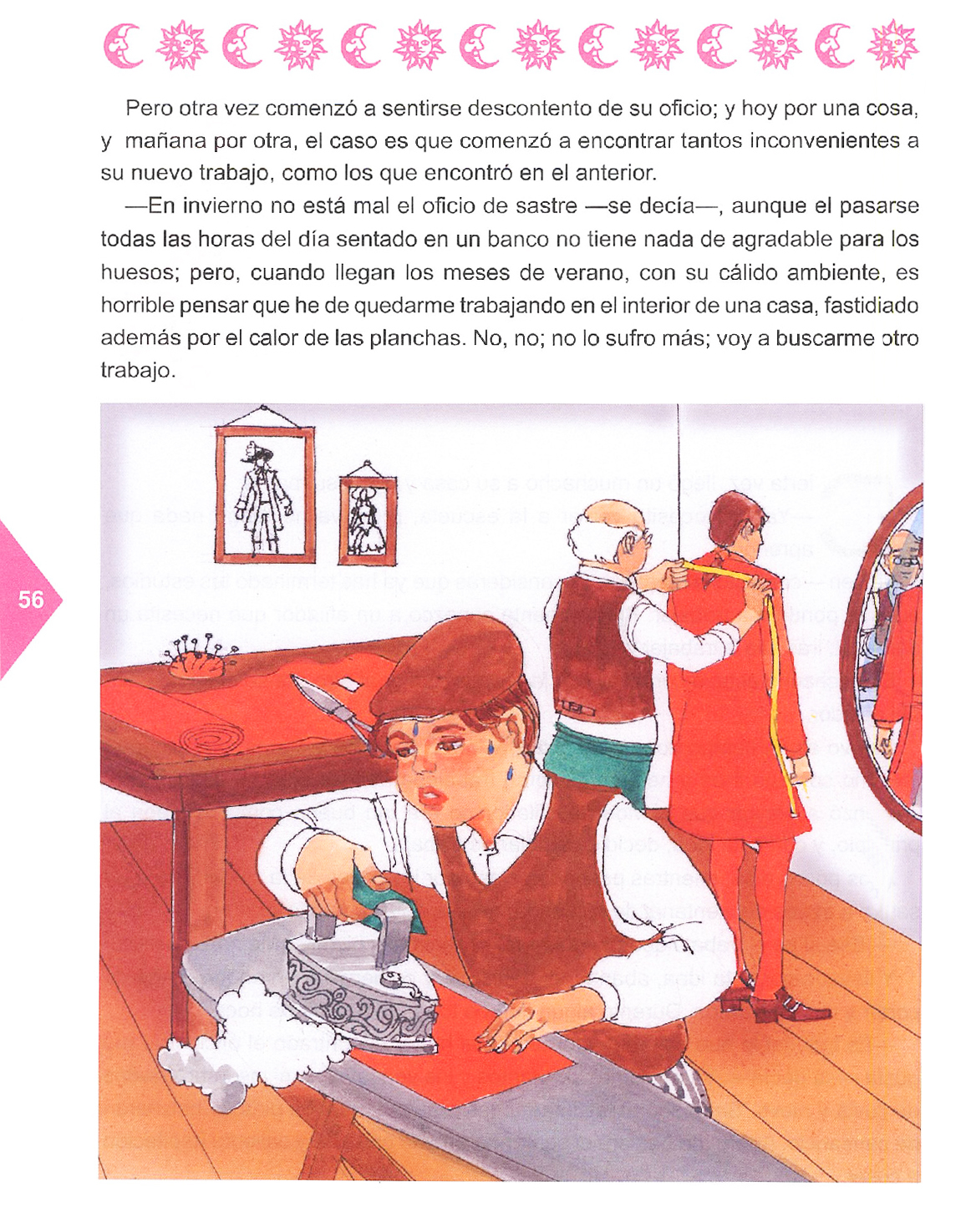 Pero otra vez comenzó a sentirse descontento de su oficio; y hoy por una cosa, y mañana por otra, el caso es que comenzó a encontrar tantos inconvenientes a su nuevo trabajo, como los que encontró en el anterior.

—En invierno no está mal el oficio de sastre —se decía—, aunque el pasarse todas las horas del día sentado en un banco no tiene nada de agradable para los huesos; pero, cuando llegan los meses de verano, con su cálido ambiente, es horrible pensar que he de quedarme trabajando en el interior de una casa, fastidiado además por el calor de las planchas. No, no; no lo sufro más; voy a buscarme otro trabajo.

56